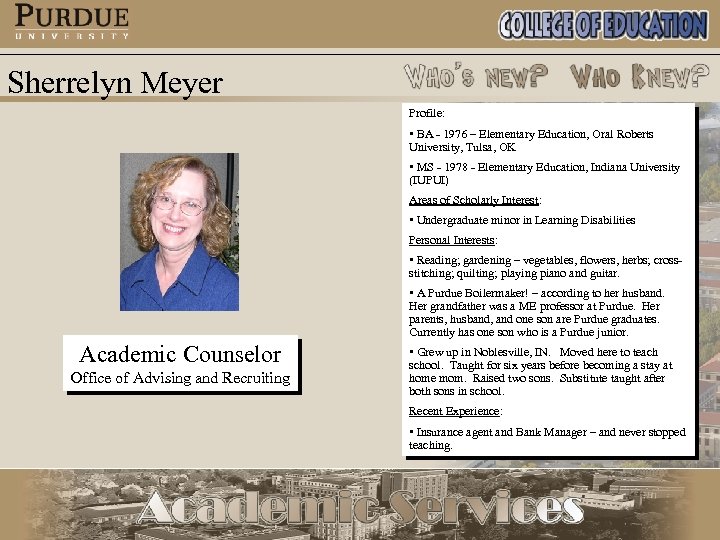 PURDUE
UNIVERSITY

COLLEGE OF EDUCATION

Sherrelyn Meyer

WHO'S NEW? WHO KNEW?

Academic Counselor
Office of Advising and Recruiting

Profile:

▪ BA - 1976 – Elementary Education, Oral Roberts University, Tulsa, OK

▪ MS - 1978 - Elementary Education, Indiana University (IUPUI)

Areas of Scholarly Interest:

▪ Undergraduate minor in Learning Disabilities

Personal Interests:

▪ Reading; gardening – vegetables, flowers, herbs; cross-stitching; quilting; playing piano and guitar.

▪ A Purdue Boilermaker! – according to her husband. Her grandfather was a ME professor at Purdue. Her parents, husband, and one son are Purdue graduates. Currently has one son who is a Purdue junior.

▪ Grew up in Noblesville, IN. Moved here to teach school. Taught for six years before becoming a stay at home mom. Raised two sons. Substitute taught after both sons in school.

Recent Experience:

▪ Insurance agent and Bank Manager – and never stopped teaching.

Academic Services